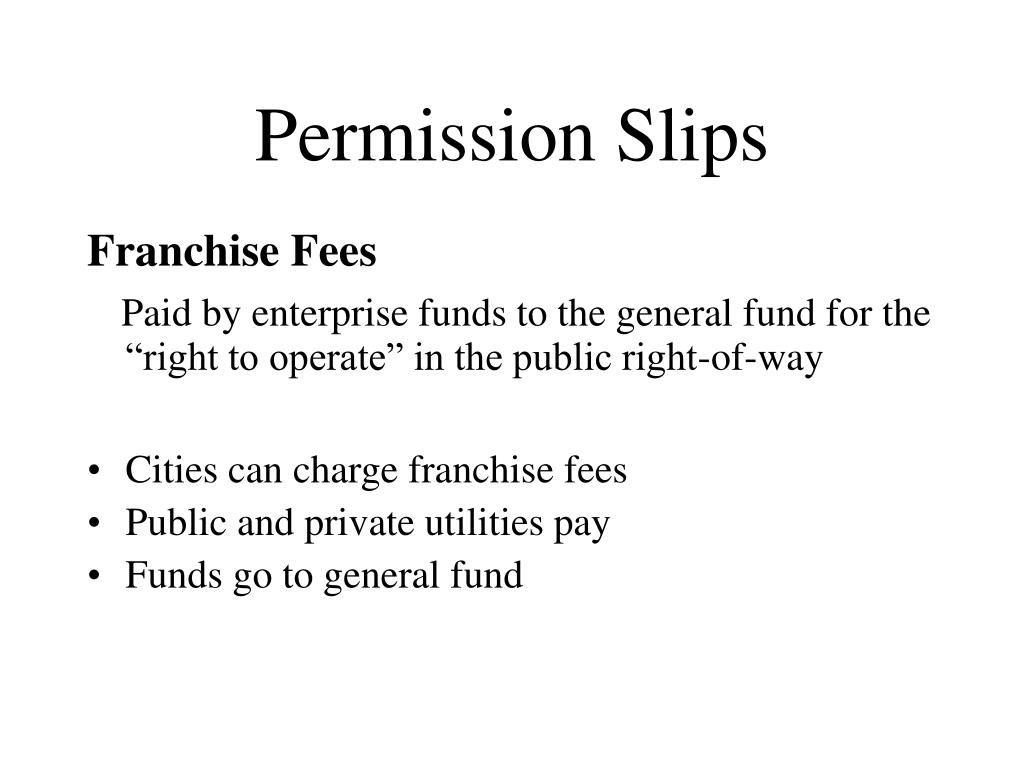 Permission Slips

Franchise Fees

Paid by enterprise funds to the general fund for the “right to operate” in the public right-of-way

• Cities can charge franchise fees
• Public and private utilities pay
• Funds go to general fund